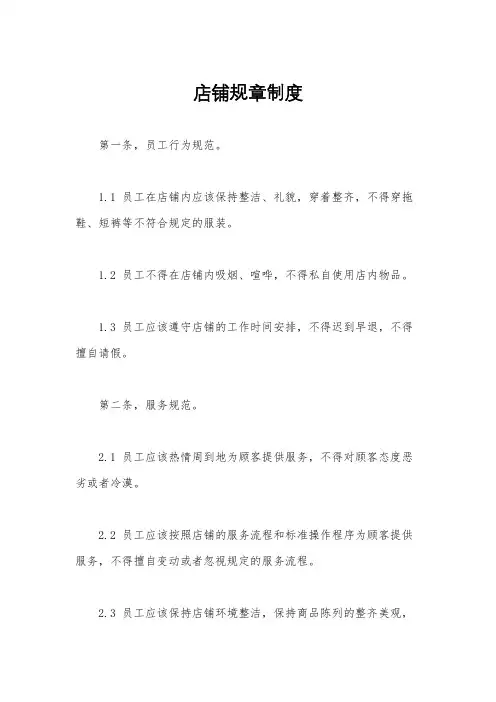 店铺规章制度

第一条，员工行为规范。

1.1 员工在店铺内应该保持整洁、礼貌，穿着整齐，不得穿拖鞋、短裤等不符合规定的服装。

1.2 员工不得在店铺内吸烟、喧哗，不得私自使用店内物品。

1.3 员工应该遵守店铺的工作时间安排，不得迟到早退，不得擅自请假。

第二条，服务规范。

2.1 员工应该热情周到地为顾客提供服务，不得对顾客态度恶劣或者冷漠。

2.2 员工应该按照店铺的服务流程和标准操作程序为顾客提供服务，不得擅自变动或者忽视规定的服务流程。

2.3 员工应该保持店铺环境整洁，保持商品陈列的整齐美观，